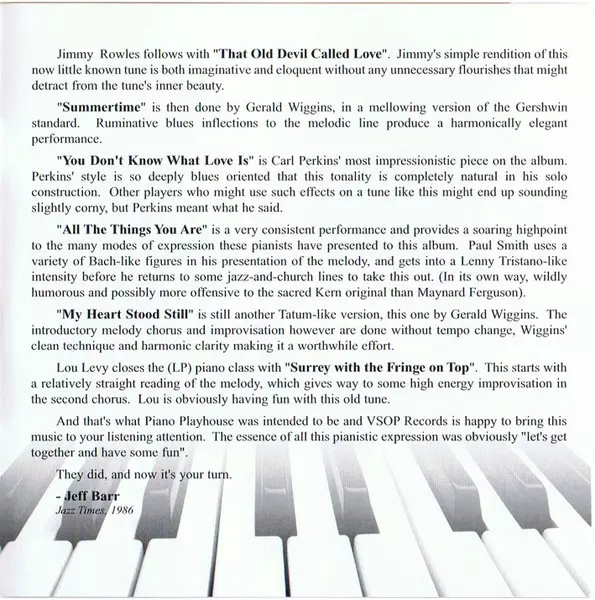 Jimmy Rowles follows with "That Old Devil Called Love". Jimmy's simple rendition of this now little known tune is both imaginative and eloquent without any unnecessary flourishes that might detract from the tune's inner beauty.

"Summertime" is then done by Gerald Wiggins, in a mellowing version of the Gershwin standard. Ruminative blues inflections to the melodic line produce a harmonically elegant performance.

"You Don't Know What Love Is" is Carl Perkins' most impressionistic piece on the album. Perkins' style is so deeply blues oriented that this tonality is completely natural in his solo construction. Other players who might use such effects on a tune like this might end up sounding slightly corny, but Perkins meant what he said.

"All The Things You Are" is a very consistent performance and provides a soaring highpoint to the many modes of expression these pianists have presented to this album. Paul Smith uses a variety of Bach-like figures in his presentation of the melody, and gets into a Lenny Tristano-like intensity before he returns to some jazz-and-church lines to take this out. (In its own way, wildly humorous and possibly more offensive to the sacred Kern original than Maynard Ferguson).

"My Heart Stood Still" is still another Tatum-like version, this one by Gerald Wiggins. The introductory melody chorus and improvisation however are done without tempo change, Wiggins' clean technique and harmonic clarity making it a worthwhile effort.

Lou Levy closes the (LP) piano class with "Surrey with the Fringe on Top". This starts with a relatively straight reading of the melody, which gives way to some high energy improvisation in the second chorus. Lou is obviously having fun with this old tune.

And that's what Piano Playhouse was intended to be and VSOP Records is happy to bring this music to your listening attention. The essence of all this pianistic expression was obviously "let's get together and have some fun".

They did, and now it's your turn.

- Jeff Barr
Jazz Times, 1986